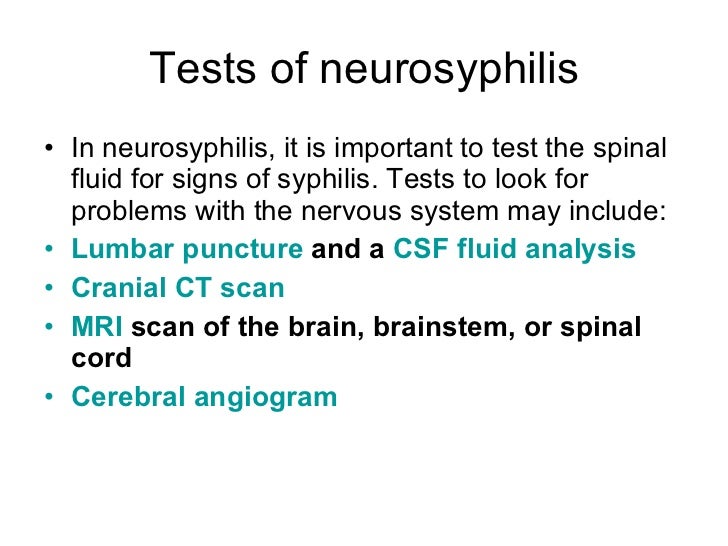 Tests of neurosyphilis

• In neurosyphilis, it is important to test the spinal fluid for signs of syphilis. Tests to look for problems with the nervous system may include:
• Lumbar puncture and a CSF fluid analysis
• Cranial CT scan
• MRI scan of the brain, brainstem, or spinal cord
• Cerebral angiogram